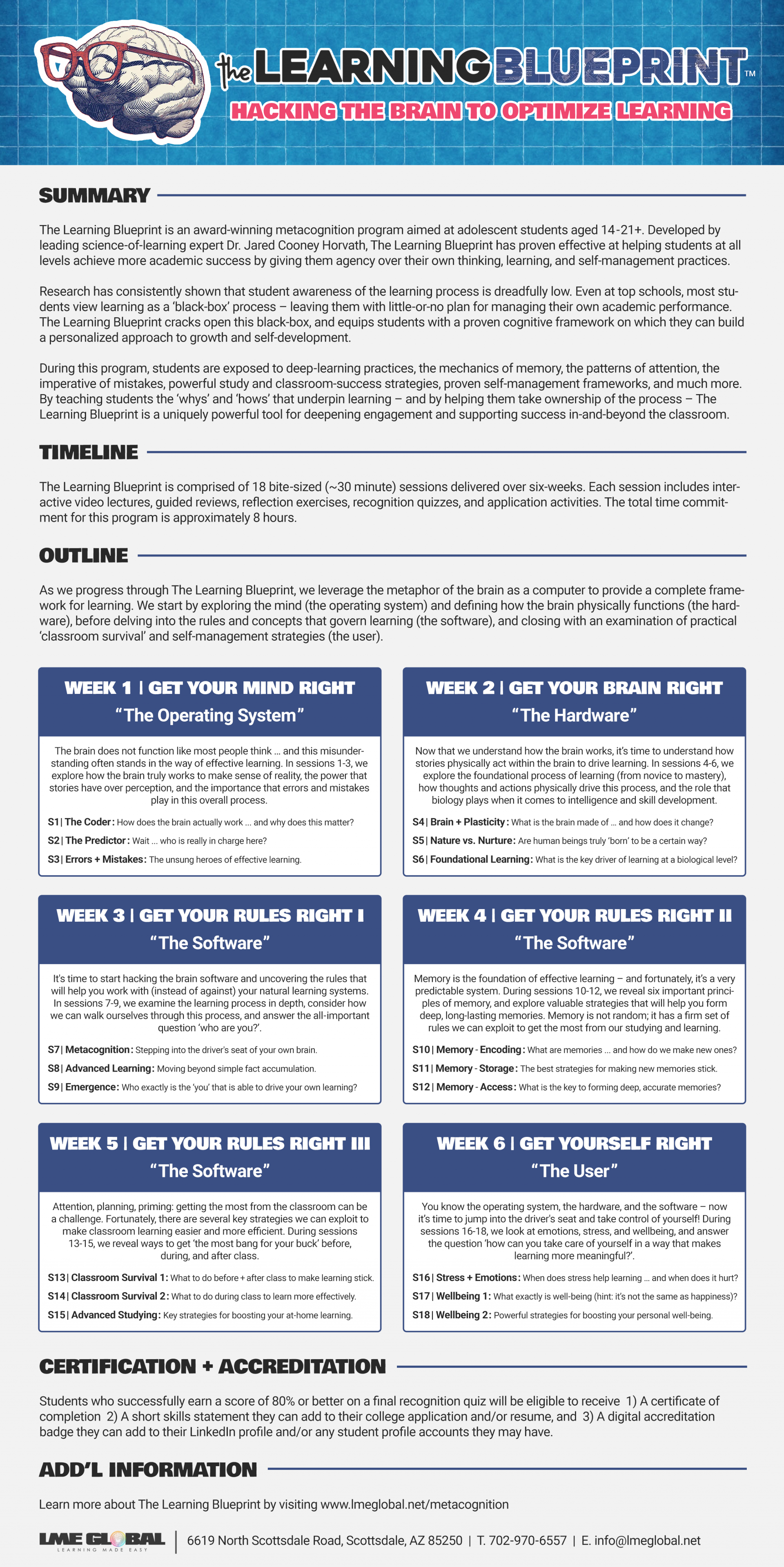 the LEARNING BLUEPRINT™
HACKING THE BRAIN TO OPTIMIZE LEARNING

SUMMARY

The Learning Blueprint is an award-winning metacognition program aimed at adolescent students aged 14-21+. Developed by leading science-of-learning expert Dr. Jared Cooney Horvath, The Learning Blueprint has proven effective at helping students at all levels achieve more academic success by giving them agency over their own thinking, learning, and self-management practices.

Research has consistently shown that student awareness of the learning process is dreadfully low. Even at top schools, most students view learning as a 'black-box' process – leaving them with little-or-no plan for managing their own academic performance. The Learning Blueprint cracks open this black-box, and equips students with a proven cognitive framework on which they can build a personalized approach to growth and self-development.

During this program, students are exposed to deep-learning practices, the mechanics of memory, the patterns of attention, the imperative of mistakes, powerful study and classroom-success strategies, proven self-management frameworks, and much more. By teaching students the 'whys' and 'hows' that underpin learning – and by helping them take ownership of the process – The Learning Blueprint is a uniquely powerful tool for deepening engagement and supporting success in-and-beyond the classroom.

TIMELINE

The Learning Blueprint is comprised of 18 bite-sized (~30 minute) sessions delivered over six-weeks. Each session includes interactive video lectures, guided reviews, reflection exercises, recognition quizzes, and application activities. The total time commitment for this program is approximately 8 hours.

OUTLINE

As we progress through The Learning Blueprint, we leverage the metaphor of the brain as a computer to provide a complete framework for learning. We start by exploring the mind (the operating system) and defining how the brain physically functions (the hardware), before delving into the rules and concepts that govern learning (the software), and closing with an examination of practical 'classroom survival' and self-management strategies (the user).

WEEK 1 | GET YOUR MIND RIGHT
"The Operating System"

The brain does not function like most people think ... and this misunderstanding often stands in the way of effective learning. In sessions 1-3, we explore how the brain truly works to make sense of reality, the power that stories have over perception, and the importance that errors and mistakes play in this overall process.

S1 | The Coder: How does the brain actually work ... and why does this matter?
S2 | The Predictor: Wait ... who is really in charge here?
S3 | Errors + Mistakes: The unsung heroes of effective learning.

WEEK 2 | GET YOUR BRAIN RIGHT
"The Hardware"

Now that we understand how the brain works, it's time to understand how stories physically act within the brain to drive learning. In sessions 4-6, we explore the foundational process of learning (from novice to mastery), how thoughts and actions physically drive this process, and the role that biology plays when it comes to intelligence and skill development.

S4 | Brain + Plasticity: What is the brain made of ... and how does it change?
S5 | Nature vs. Nurture: Are human beings truly 'born' to be a certain way?
S6 | Foundational Learning: What is the key driver of learning at a biological level?

WEEK 3 | GET YOUR RULES RIGHT I
"The Software"

It's time to start hacking the brain software and uncovering the rules that will help you work with (instead of against) your natural learning systems. In sessions 7-9, we examine the learning process in depth, consider how we can walk ourselves through this process, and answer the all-important question 'who are you?'.

S7 | Metacognition: Stepping into the driver's seat of your own brain.
S8 | Advanced Learning: Moving beyond simple fact accumulation.
S9 | Emergence: Who exactly is the 'you' that is able to drive your own learning?

WEEK 4 | GET YOUR RULES RIGHT II
"The Software"

Memory is the foundation of effective learning – and fortunately, it's a very predictable system. During sessions 10-12, we reveal six important principles of memory, and explore valuable strategies that will help you form deep, long-lasting memories. Memory is not random; it has a firm set of rules we can exploit to get the most from our studying and learning.

S10 | Memory - Encoding: What are memories ... and how do we make new ones?
S11 | Memory - Storage: The best strategies for making new memories stick.
S12 | Memory - Access: What is the key to forming deep, accurate memories?

WEEK 5 | GET YOUR RULES RIGHT III
"The Software"

Attention, planning, priming: getting the most from the classroom can be a challenge. Fortunately, there are several key strategies we can exploit to make classroom learning easier and more efficient. During sessions 13-15, we reveal ways to get 'the most bang for your buck' before, during, and after class.

S13 | Classroom Survival 1: What to do before + after class to make learning stick.
S14 | Classroom Survival 2: What to do during class to learn more effectively.
S15 | Advanced Studying: Key strategies for boosting your at-home learning.

WEEK 6 | GET YOURSELF RIGHT
"The User"

You know the operating system, the hardware, and the software – now it's time to jump into the driver's seat and take control of yourself! During sessions 16-18, we look at emotions, stress, and wellbeing, and answer the question 'how can you take care of yourself in a way that makes learning more meaningful?'.

S16 | Stress + Emotions: When does stress help learning ... and when does it hurt?
S17 | Wellbeing 1: What exactly is well-being (hint: it's not the same as happiness)?
S18 | Wellbeing 2: Powerful strategies for boosting your personal well-being.

CERTIFICATION + ACCREDITATION

Students who successfully earn a score of 80% or better on a final recognition quiz will be eligible to receive 1) A certificate of completion 2) A short skills statement they can add to their college application and/or resume, and 3) A digital accreditation badge they can add to their LinkedIn profile and/or any student profile accounts they may have.

ADD'L INFORMATION

Learn more about The Learning Blueprint by visiting www.lmeglobal.net/metacognition

LME GLOBAL
LEARNING MADE EASY
6619 North Scottsdale Road, Scottsdale, AZ 85250 | T. 702-970-6557 | E. info@lmeglobal.net